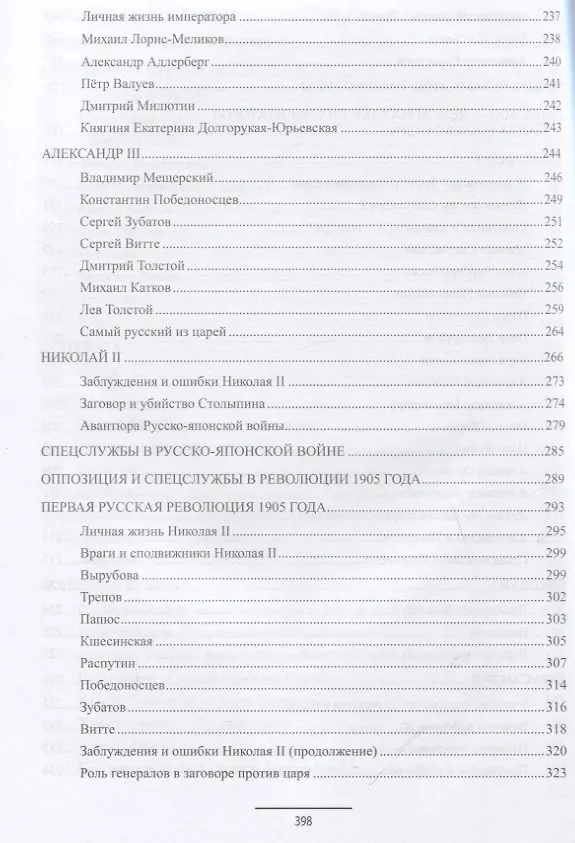 Личная жизнь императора 237

Михаил Лорис-Меликов 238

Александр Адлерберг 240

Пётр Валуев 241

Дмитрий Милютин 242

Княгиня Екатерина Долгорукая-Юрьевская 243

АЛЕКСАНДР III 244

Владимир Мещерский 246

Константин Победоносцев 249

Сергей Зубатов 251

Сергей Витте 252

Дмитрий Толстой 254

Михаил Катков 256

Лев Толстой 259

Самый русский из царей 264

НИКОЛАЙ II 266

Заблуждения и ошибки Николая II 273

Заговор и убийство Столыпина 274

Авантюра Русско-японской войны 279

СПЕЦСЛУЖБЫ В РУССКО-ЯПОНСКОЙ ВОЙНЕ 285

ОППОЗИЦИЯ И СПЕЦСЛУЖБЫ В РЕВОЛЮЦИИ 1905 ГОДА 289

ПЕРВАЯ РУССКАЯ РЕВОЛЮЦИЯ 1905 ГОДА 293

Личная жизнь Николая II 295

Враги и сподвижники Николая II 299

Вырубова 299

Трепов 302

Папюс 303

Кшесинская 305

Распутин 307

Победоносцев 314

Зубатов 316

Витте 318

Заблуждения и ошибки Николая II (продолжение) 320

Роль генералов в заговоре против царя 323

398